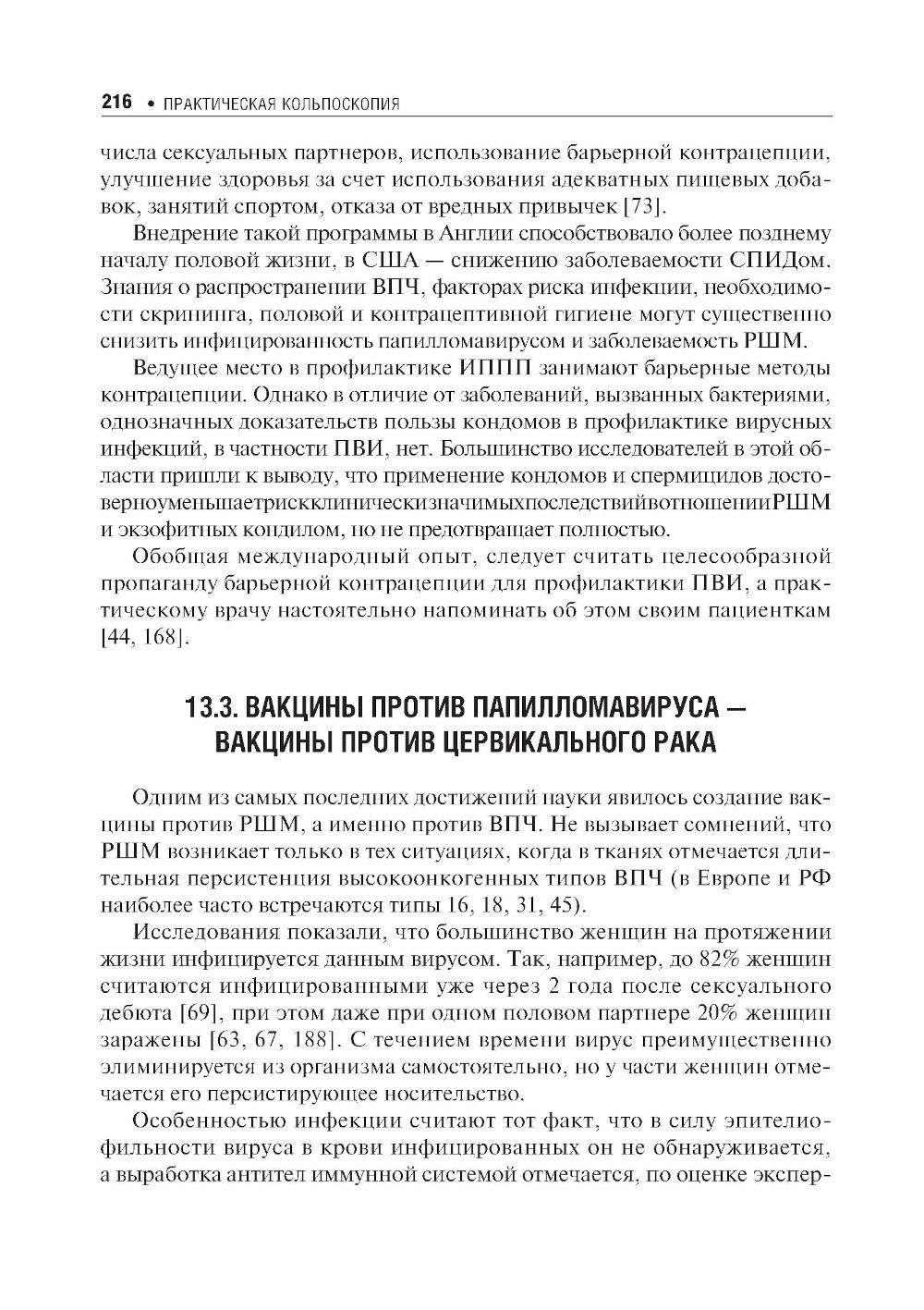 216 • ПРАКТИЧЕСКАЯ КОЛЬПОСКОПИЯ

числа сексуальных партнеров, использование барьерной контрацепции, улучшение здоровья за счет использования адекватных пищевых добавок, занятий спортом, отказа от вредных привычек [73].

Внедрение такой программы в Англии способствовало более позднему началу половой жизни, в США — снижению заболеваемости СПИДом. Знания о распространении ВПЧ, факторах риска инфекции, необходимости скрининга, половой и контрацептивной гигиене могут существенно снизить инфицированность папилломавирусом и заболеваемость РШМ.

Ведущее место в профилактике ИППП занимают барьерные методы контрацепции. Однако в отличие от заболеваний, вызванных бактериями, однозначных доказательств пользы кондомов в профилактике вирусных инфекций, в частности ПВИ, нет. Большинство исследователей в этой области пришли к выводу, что применение кондомов и спермицидов достоверноуменьшаетрискклиническизначимыхпоследствийвотношенииРШМ и экзофитных кондилом, но не предотвращает полностью.

Обобщая международный опыт, следует считать целесообразной пропаганду барьерной контрацепции для профилактики ПВИ, а практическому врачу настоятельно напоминать об этом своим пациенткам [44, 168].

13.3. ВАКЦИНЫ ПРОТИВ ПАПИЛЛОМАВИРУСА — ВАКЦИНЫ ПРОТИВ ЦЕРВИКАЛЬНОГО РАКА

Одним из самых последних достижений науки явилось создание вакцины против РШМ, а именно против ВПЧ. Не вызывает сомнений, что РШМ возникает только в тех ситуациях, когда в тканях отмечается длительная персистенция высокоонкогенных типов ВПЧ (в Европе и РФ наиболее часто встречаются типы 16, 18, 31, 45).

Исследования показали, что большинство женщин на протяжении жизни инфицируется данным вирусом. Так, например, до 82% женщин считаются инфицированными уже через 2 года после сексуального дебюта [69], при этом даже при одном половом партнере 20% женщин заражены [63, 67, 188]. С течением времени вирус преимущественно элиминируется из организма самостоятельно, но у части женщин отмечается его персистирующее носительство.

Особенностью инфекции считают тот факт, что в силу эпителиофильности вируса в крови инфицированных он не обнаруживается, а выработка антител иммунной системой отмечается, по оценке экспер-